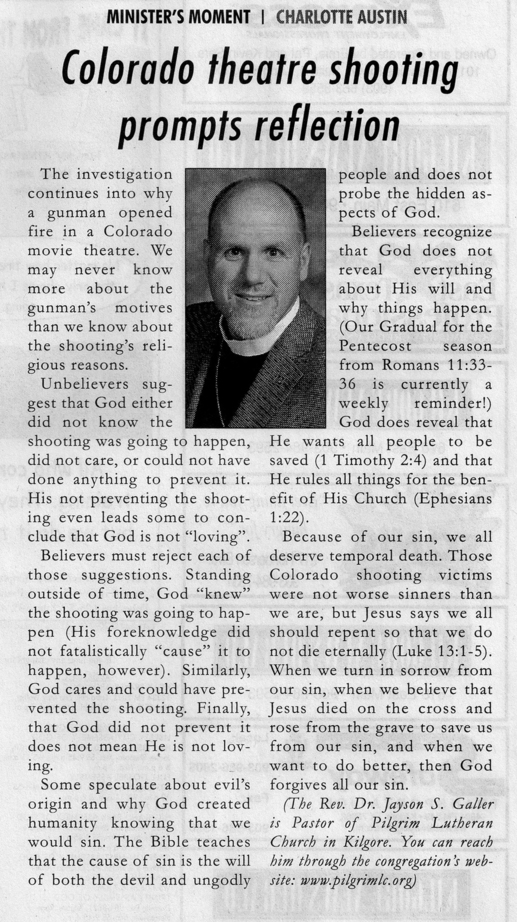 MINISTER'S MOMENT | CHARLOTTE AUSTIN

Colorado theatre shooting prompts reflection

The investigation continues into why a gunman opened fire in a Colorado movie theatre. We may never know more about the gunman's motives than we know about the shooting's religious reasons.

Unbelievers suggest that God either did not know the shooting was going to happen, did not care, or could not have done anything to prevent it. His not preventing the shooting even leads some to conclude that God is not "loving".

Believers must reject each of those suggestions. Standing outside of time, God "knew" the shooting was going to happen (His foreknowledge did not fatalistically "cause" it to happen, however). Similarly, God cares and could have prevented the shooting. Finally, that God did not prevent it does not mean He is not loving.

Some speculate about evil's origin and why God created humanity knowing that we would sin. The Bible teaches that the cause of sin is the will of both the devil and ungodly people and does not probe the hidden aspects of God.

Believers recognize that God does not reveal everything about His will and why things happen. (Our Gradual for the Pentecost season from Romans 11:33-36 is currently a weekly reminder!) God does reveal that He wants all people to be saved (1 Timothy 2:4) and that He rules all things for the benefit of His Church (Ephesians 1:22).

Because of our sin, we all deserve temporal death. Those Colorado shooting victims were not worse sinners than we are, but Jesus says we all should repent so that we do not die eternally (Luke 13:1-5). When we turn in sorrow from our sin, when we believe that Jesus died on the cross and rose from the grave to save us from our sin, and when we want to do better, then God forgives all our sin.

(The Rev. Dr. Jayson S. Galler is Pastor of Pilgrim Lutheran Church in Kilgore. You can reach him through the congregation's website: www.pilgrimlc.org)